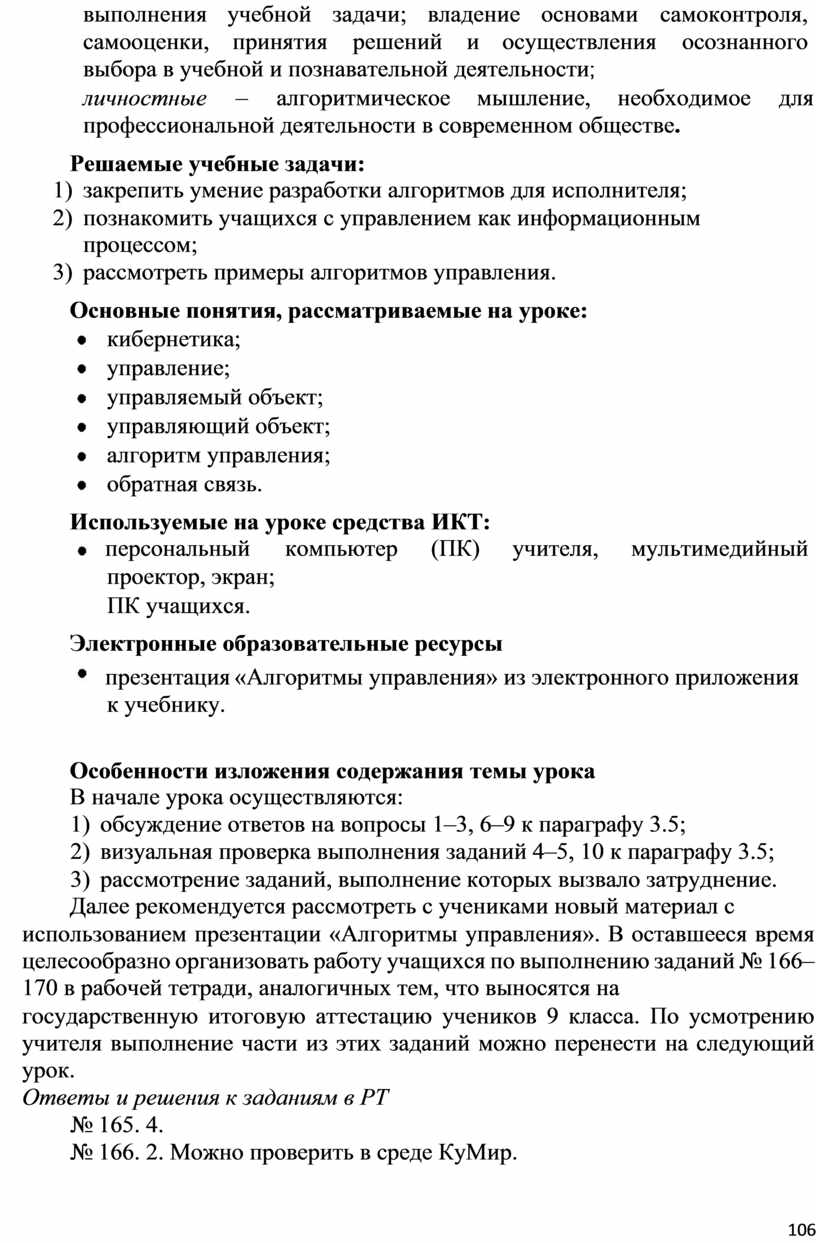 выполнения учебной задачи; владение основами самоконтроля, самооценки, принятия решений и осуществления осознанного выбора в учебной и познавательной деятельности;

личностные – алгоритмическое мышление, необходимое для профессиональной деятельности в современном обществе.

Решаемые учебные задачи:
1) закрепить умение разработки алгоритмов для исполнителя;
2) познакомить учащихся с управлением как информационным процессом;
3) рассмотреть примеры алгоритмов управления.

Основные понятия, рассматриваемые на уроке:
• кибернетика;
• управление;
• управляемый объект;
• управляющий объект;
• алгоритм управления;
• обратная связь.

Используемые на уроке средства ИКТ:
• персональный компьютер (ПК) учителя, мультимедийный проектор, экран;
ПК учащихся.

Электронные образовательные ресурсы
• презентация «Алгоритмы управления» из электронного приложения к учебнику.

Особенности изложения содержания темы урока
В начале урока осуществляются:
1) обсуждение ответов на вопросы 1–3, 6–9 к параграфу 3.5;
2) визуальная проверка выполнения заданий 4–5, 10 к параграфу 3.5;
3) рассмотрение заданий, выполнение которых вызвало затруднение.

Далее рекомендуется рассмотреть с учениками новый материал с использованием презентации «Алгоритмы управления». В оставшееся время целесообразно организовать работу учащихся по выполнению заданий № 166–170 в рабочей тетради, аналогичных тем, что выносятся на государственную итоговую аттестацию учеников 9 класса. По усмотрению учителя выполнение части из этих заданий можно перенести на следующий урок.

Ответы и решения к заданиям в РТ
№ 165. 4.
№ 166. 2. Можно проверить в среде КуМир.

106